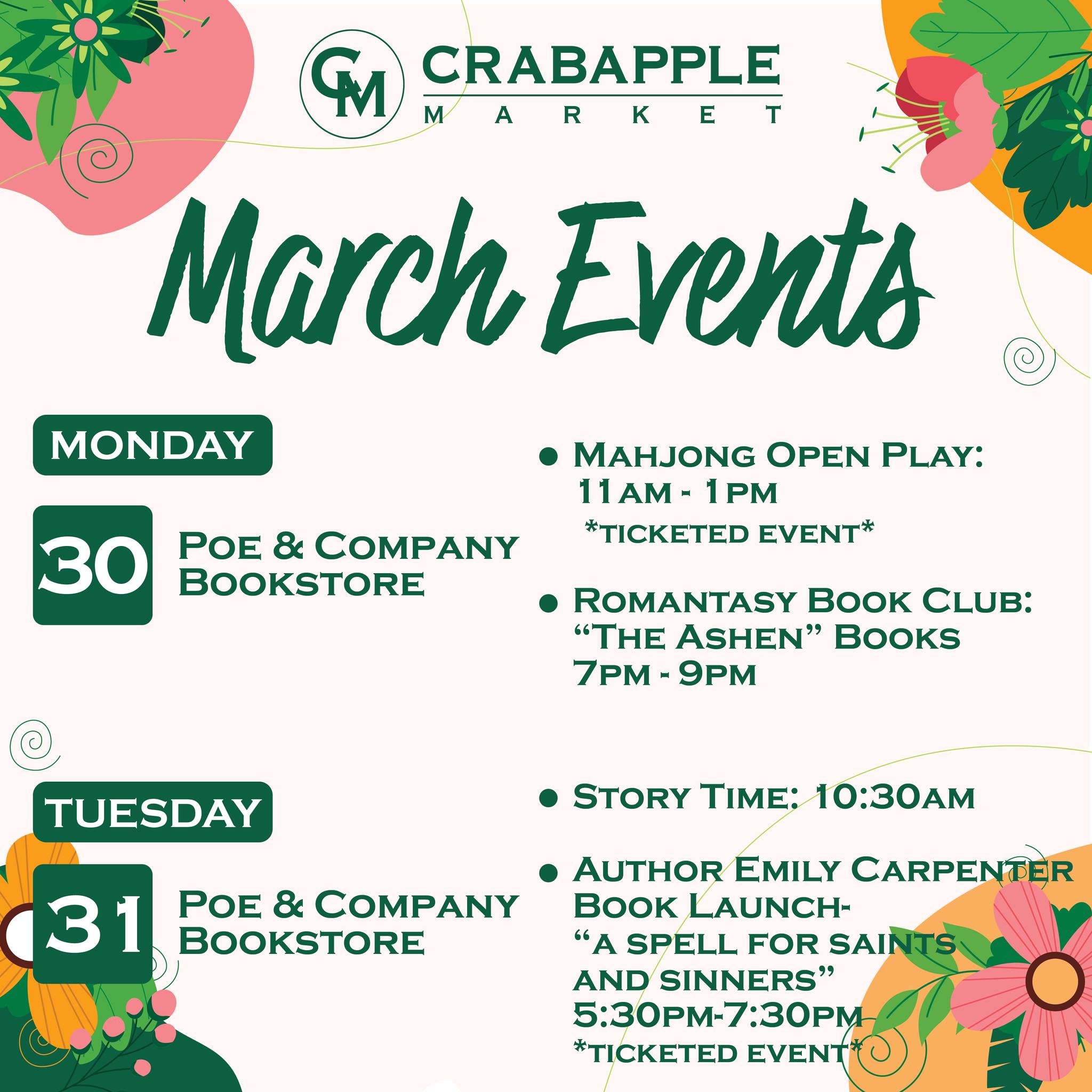 CM CRABAPPLE MARKET

March Events

MONDAY

30 Poe & Company Bookstore

• Mahjong Open Play: 11am - 1pm *ticketed event*

• Romantasy Book Club: "The Ashen" Books 7pm - 9pm

TUESDAY

31 Poe & Company Bookstore

• Story Time: 10:30am

• Author Emily Carpenter Book Launch- "a spell for saints and sinners" 5:30pm-7:30pm *ticketed event*